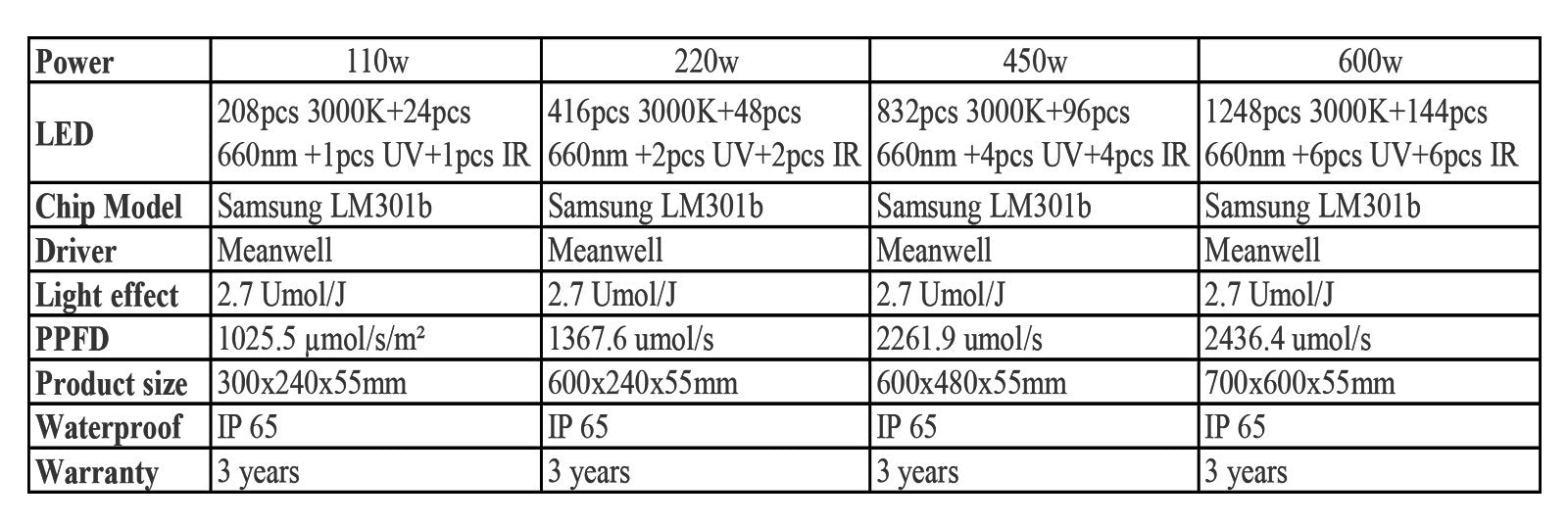 | Power | 110w | 220w | 450w | 600w |
|---|---|---|---|---|
| LED | 208pcs 3000K+24pcs 660nm +1pcs UV+1pcs IR | 416pcs 3000K+48pcs 660nm +2pcs UV+2pcs IR | 832pcs 3000K+96pcs 660nm +4pcs UV+4pcs IR | 1248pcs 3000K+144pcs 660nm +6pcs UV+6pcs IR |
| Chip Model | Samsung LM301b | Samsung LM301b | Samsung LM301b | Samsung LM301b |
| Driver | Meanwell | Meanwell | Meanwell | Meanwell |
| Light effect | 2.7 Umol/J | 2.7 Umol/J | 2.7 Umol/J | 2.7 Umol/J |
| PPFD | 1025.5 μmol/s/m² | 1367.6 umol/s | 2261.9 umol/s | 2436.4 umol/s |
| Product size | 300x240x55mm | 600x240x55mm | 600x480x55mm | 700x600x55mm |
| Waterproof | IP 65 | IP 65 | IP 65 | IP 65 |
| Warranty | 3 years | 3 years | 3 years | 3 years |